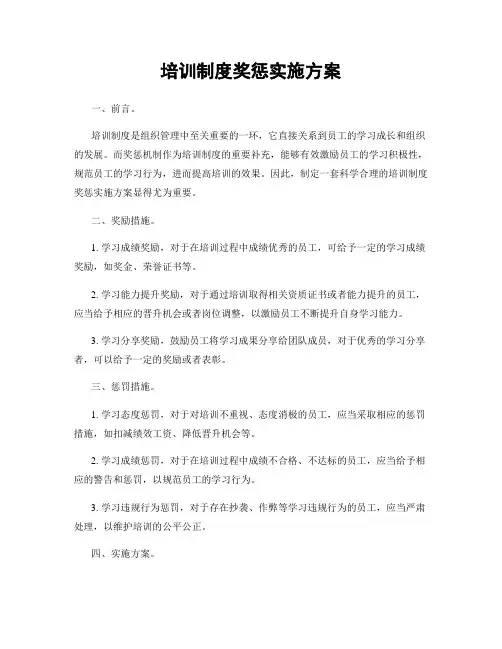 培训制度奖惩实施方案

一、前言。

培训制度是组织管理中至关重要的一环，它直接关系到员工的学习成长和组织的发展。而奖惩机制作为培训制度的重要补充，能够有效激励员工的学习积极性，规范员工的学习行为，进而提高培训的效果。因此，制定一套科学合理的培训制度奖惩实施方案显得尤为重要。

二、奖励措施。

1. 学习成绩奖励，对于在培训过程中成绩优秀的员工，可给予一定的学习成绩奖励，如奖金、荣誉证书等。

2. 学习能力提升奖励，对于通过培训取得相关资质证书或者能力提升的员工，应当给予相应的晋升机会或者岗位调整，以激励员工不断提升自身学习能力。

3. 学习分享奖励，鼓励员工将学习成果分享给团队成员，对于优秀的学习分享者，可以给予一定的奖励或者表彰。

三、惩罚措施。

1. 学习态度惩罚，对于对培训不重视、态度消极的员工，应当采取相应的惩罚措施，如扣减绩效工资、降低晋升机会等。

2. 学习成绩惩罚，对于在培训过程中成绩不合格、不达标的员工，应当给予相应的警告和惩罚，以规范员工的学习行为。

3. 学习违规行为惩罚，对于存在抄袭、作弊等学习违规行为的员工，应当严肃处理，以维护培训的公平公正。

四、实施方案。